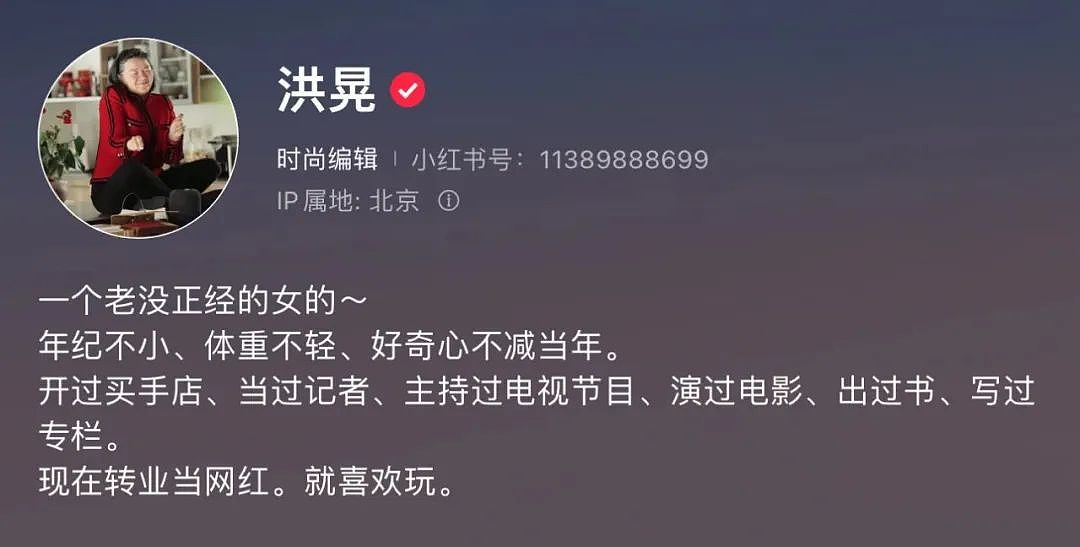 洪晃

时尚编辑 | 小红书号：11389888699
IP 属地: 北京

一个老没正经的女的～
年纪不小、体重不轻、好奇心不减当年。
开过买手店、当过记者、主持过电视节目、演过电影、出过书、写过专栏。
现在转业当网红。就喜欢玩。